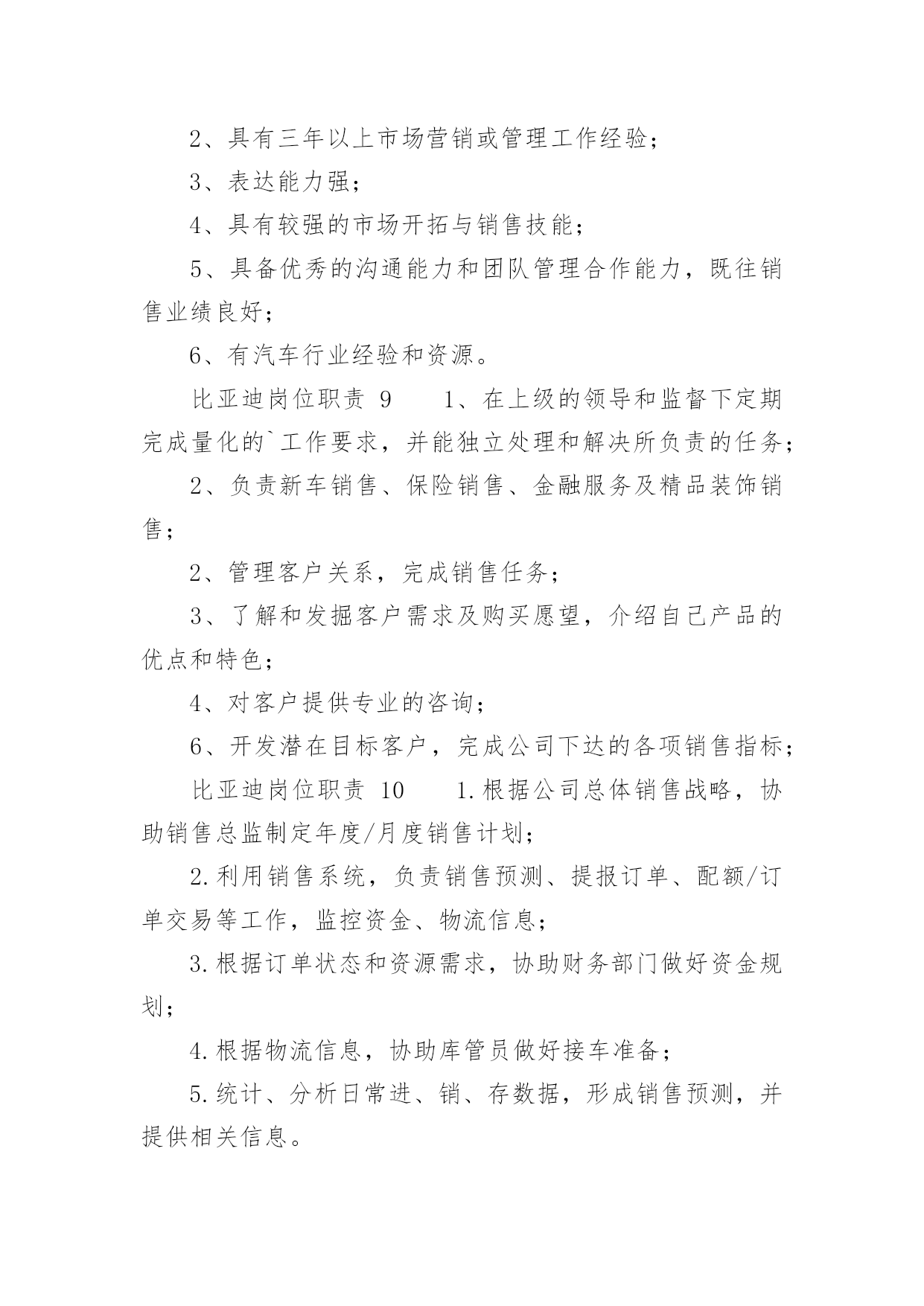 2、具有三年以上市场营销或管理工作经验；

3、表达能力强；

4、具有较强的市场开拓与销售技能；

5、具备优秀的沟通能力和团队管理合作能力，既往销售业绩良好；

6、有汽车行业经验和资源。

比亚迪岗位职责 9　　1、在上级的领导和监督下定期完成量化的`工作要求，并能独立处理和解决所负责的任务；

2、负责新车销售、保险销售、金融服务及精品装饰销售；

2、管理客户关系，完成销售任务；

3、了解和发掘客户需求及购买愿望，介绍自己产品的优点和特色；

4、对客户提供专业的咨询；

6、开发潜在目标客户，完成公司下达的各项销售指标；

比亚迪岗位职责 10　　1.根据公司总体销售战略，协助销售总监制定年度/月度销售计划；

2.利用销售系统，负责销售预测、提报订单、配额/订单交易等工作，监控资金、物流信息；

3.根据订单状态和资源需求，协助财务部门做好资金规划；

4.根据物流信息，协助库管员做好接车准备；

5.统计、分析日常进、销、存数据，形成销售预测，并提供相关信息。